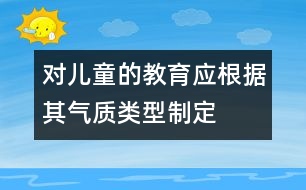 对儿童的教育应根据其气质类型制定